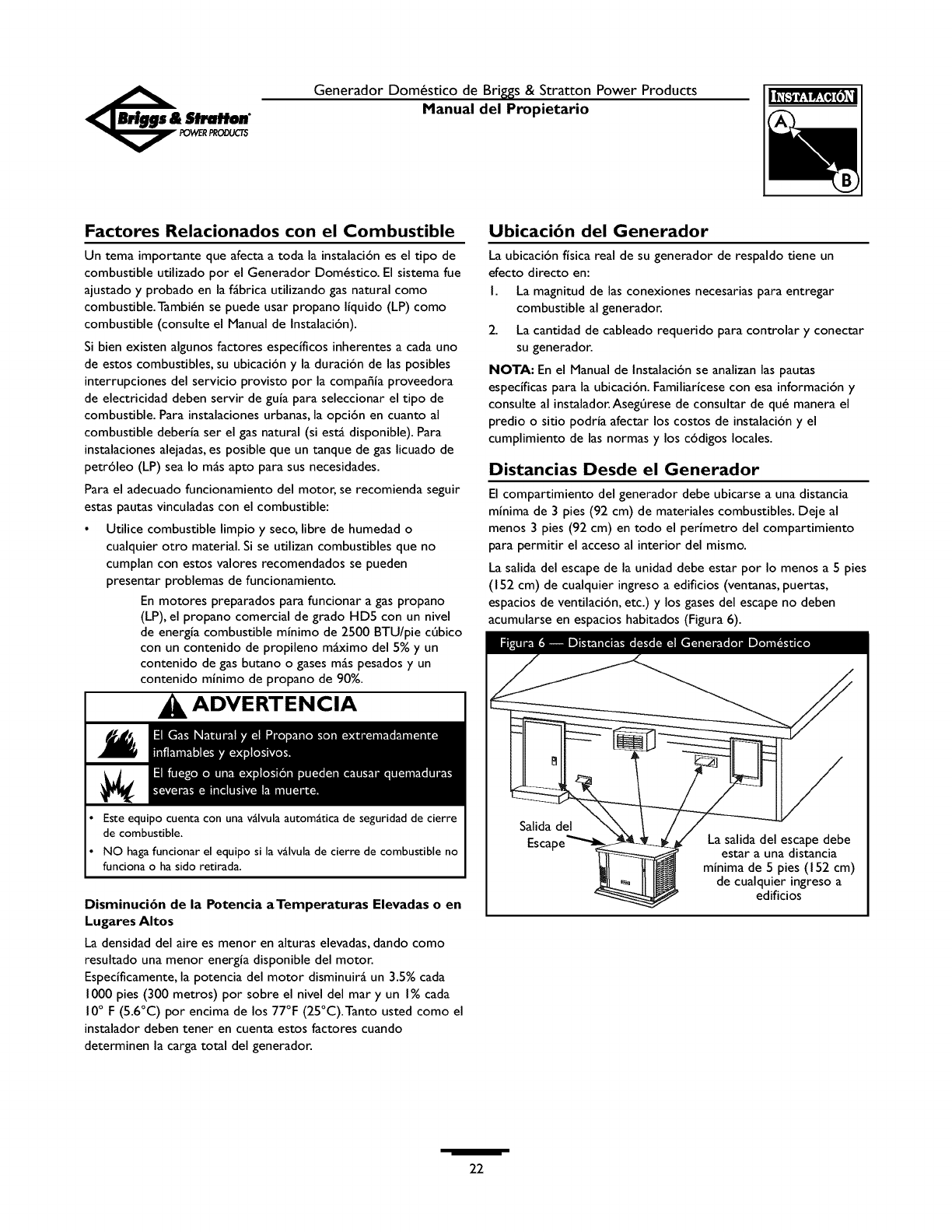 Briggs & Stratton POWER PRODUCTS

Generador Doméstico de Briggs & Stratton Power Products
Manual del Propietario

INSTALACIÓN
A
B

Factores Relacionados con el Combustible

Un tema importante que afecta a toda la instalación es el tipo de combustible utilizado por el Generador Doméstico. El sistema fue ajustado y probado en la fábrica utilizando gas natural como combustible. También se puede usar propano líquido (LP) como combustible (consulte el Manual de Instalación).

Si bien existen algunos factores específicos inherentes a cada uno de estos combustibles, su ubicación y la duración de las posibles interrupciones del servicio provisto por la compañía proveedora de electricidad deben servir de guía para seleccionar el tipo de combustible. Para instalaciones urbanas, la opción en cuanto al combustible debería ser el gas natural (si está disponible). Para instalaciones alejadas, es posible que un tanque de gas licuado de petróleo (LP) sea lo más apto para sus necesidades.

Para el adecuado funcionamiento del motor, se recomienda seguir estas pautas vinculadas con el combustible:

• Utilice combustible limpio y seco, libre de humedad o cualquier otro material. Si se utilizan combustibles que no cumplan con estos valores recomendados se pueden presentar problemas de funcionamiento.

En motores preparados para funcionar a gas propano (LP), el propano comercial de grado HD5 con un nivel de energía combustible mínimo de 2500 BTU/pie cúbico con un contenido de propileno máximo del 5% y un contenido de gas butano o gases más pesados y un contenido mínimo de propano de 90%.

ADVERTENCIA

El Gas Natural y el Propano son extremadamente inflamables y explosivos.

El fuego o una explosión pueden causar quemaduras severas e inclusive la muerte.

• Este equipo cuenta con una válvula automática de seguridad de cierre de combustible.
• NO haga funcionar el equipo si la válvula de cierre de combustible no funciona o ha sido retirada.

Disminución de la Potencia a Temperaturas Elevadas o en Lugares Altos

La densidad del aire es menor en alturas elevadas, dando como resultado una menor energía disponible del motor. Específicamente, la potencia del motor disminuirá un 3.5% cada 1000 pies (300 metros) por sobre el nivel del mar y un 1% cada 10° F (5.6°C) por encima de los 77°F (25°C). Tanto usted como el instalador deben tener en cuenta estos factores cuando determinen la carga total del generador.

Ubicación del Generador

La ubicación física real de su generador de respaldo tiene un efecto directo en:

1. La magnitud de las conexiones necesarias para entregar combustible al generador.

2. La cantidad de cableado requerido para controlar y conectar su generador.

NOTA: En el Manual de Instalación se analizan las pautas específicas para la ubicación. Familiarícese con esa información y consulte al instalador. Asegúrese de consultar de qué manera el predio o sitio podría afectar los costos de instalación y el cumplimiento de las normas y los códigos locales.

Distancias Desde el Generador

El compartimiento del generador debe ubicarse a una distancia mínima de 3 pies (92 cm) de materiales combustibles. Deje al menos 3 pies (92 cm) en todo el perímetro del compartimiento para permitir el acceso al interior del mismo.

La salida del escape de la unidad debe estar por lo menos a 5 pies (152 cm) de cualquier ingreso a edificios (ventanas, puertas, espacios de ventilación, etc.) y los gases del escape no deben acumularse en espacios habitados (Figura 6).

Figura 6 — Distancias desde el Generador Doméstico

Salida del Escape

La salida del escape debe estar a una distancia mínima de 5 pies (152 cm) de cualquier ingreso a edificios

22